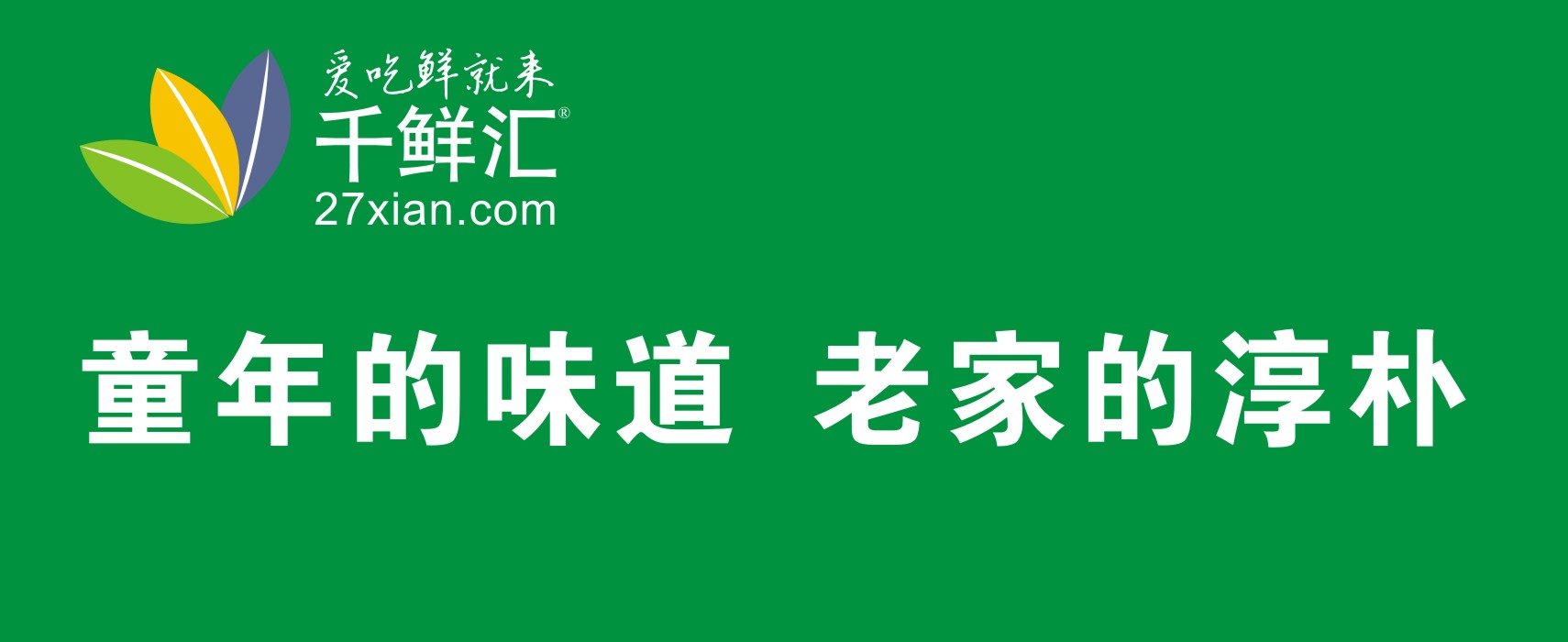 爱吃鲜就来
千鲜汇®
27xian.com

童年的味道 老家的淳朴